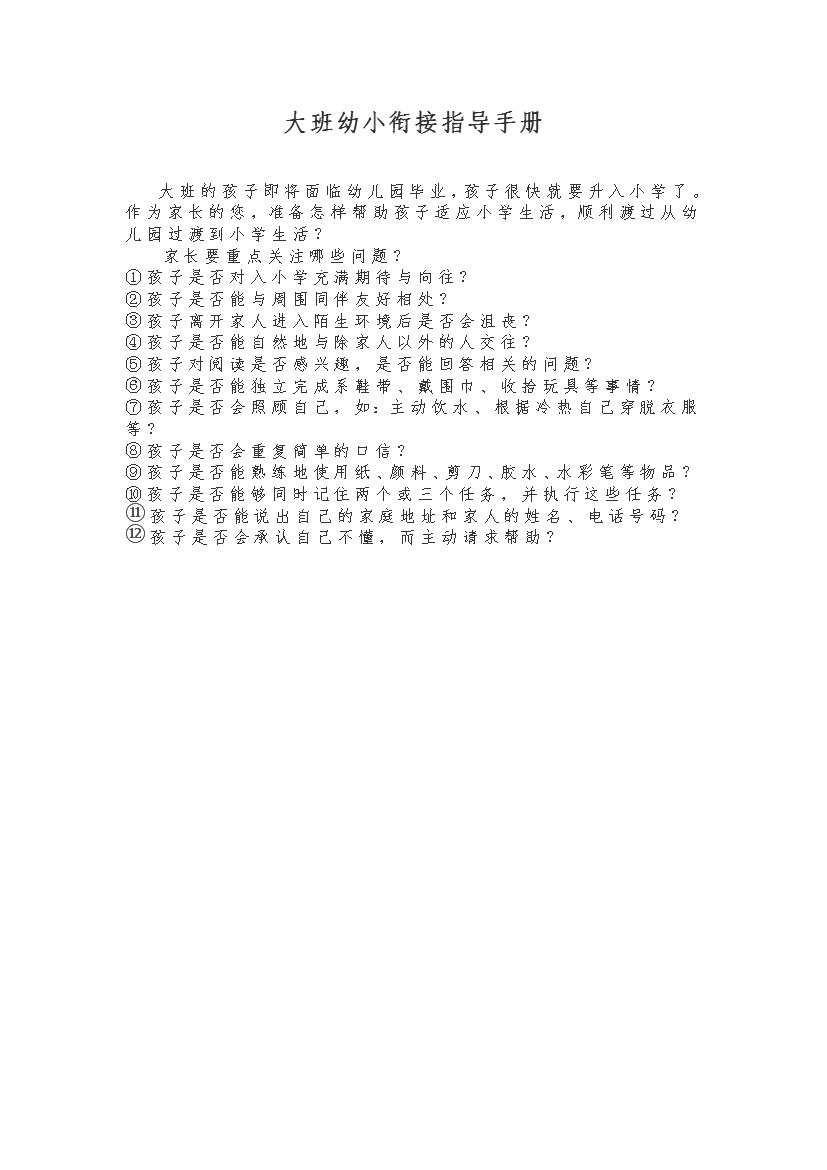 大班幼小衔接指导手册

大班的孩子即将面临幼儿园毕业，孩子很快就要升入小学了。作为家长的您，准备怎样帮助孩子适应小学生活，顺利渡过从幼儿园过渡到小学生活？

家长要重点关注哪些问题？
①孩子是否对入小学充满期待与向往？
②孩子是否能与周围同伴友好相处？
③孩子离开家人进入陌生环境后是否会沮丧？
④孩子是否能自然地与除家人以外的人交往？
⑤孩子对阅读是否感兴趣，是否能回答相关的问题？
⑥孩子是否能独立完成系鞋带、戴围巾、收拾玩具等事情？
⑦孩子是否会照顾自己，如：主动饮水、根据冷热自己穿脱衣服等？
⑧孩子是否会重复简单的口信？
⑨孩子是否能熟练地使用纸、颜料、剪刀、胶水、水彩笔等物品？
⑩孩子是否能够同时记住两个或三个任务，并执行这些任务？
⑪孩子是否能说出自己的家庭地址和家人的姓名、电话号码？
⑫孩子是否会承认自己不懂，而主动请求帮助？